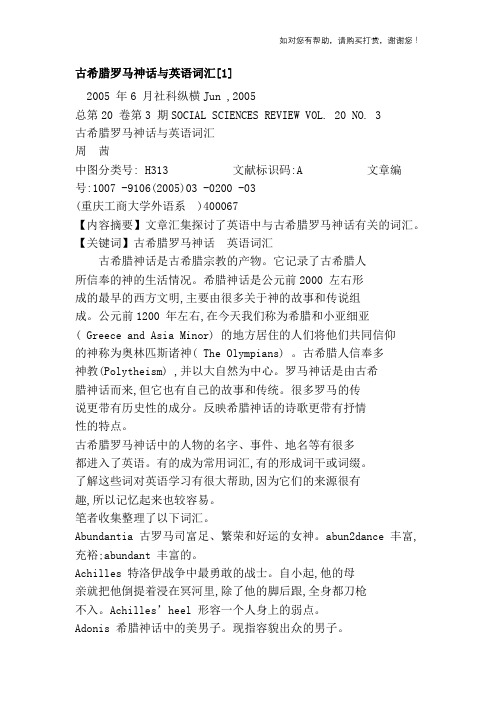 如对您有帮助，请购买打赏，谢谢您！

古希腊罗马神话与英语词汇[1]

2005 年 6 月社科纵横 Jun ,2005
总第 20 卷第 3 期 SOCIAL SCIENCES REVIEW VOL. 20 NO. 3
古希腊罗马神话与英语词汇
周 茜
中图分类号: H313 文献标识码:A 文章编号:1007 -9106(2005)03 -0200 -03
(重庆工商大学外语系 )400067
【内容摘要】文章汇集探讨了英语中与古希腊罗马神话有关的词汇。
【关键词】古希腊罗马神话 英语词汇

古希腊神话是古希腊宗教的产物。它记录了古希腊人所信奉的神的生活情况。希腊神话是公元前 2000 左右形成的最早的西方文明,主要由很多关于神的故事和传说组成。公元前 1200 年左右,在今天我们称为希腊和小亚细亚( Greece and Asia Minor) 的地方居住的人们将他们共同信仰的神称为奥林匹斯诸神( The Olympians) 。古希腊人信奉多神教(Polytheism) ,并以大自然为中心。罗马神话是由古希腊神话而来,但它也有自己的故事和传统。很多罗马的传说更带有历史性的成分。反映希腊神话的诗歌更带有抒情性的特点。
古希腊罗马神话中的人物的名字、事件、地名等有很多都进入了英语。有的成为常用词汇,有的形成词干或词缀。了解这些词对英语学习有很大帮助,因为它们的来源很有趣,所以记忆起来也较容易。
笔者收集整理了以下词汇。
Abundantia 古罗马司富足、繁荣和好运的女神。abun2dance 丰富,充裕;abundant 丰富的。
Achilles 特洛伊战争中最勇敢的战士。自小起,他的母亲就把他倒提着浸在冥河里,除了他的脚后跟,全身都刀枪不入。Achilles' heel 形容一个人身上的弱点。
Adonis 希腊神话中的美男子。现指容貌出众的男子。